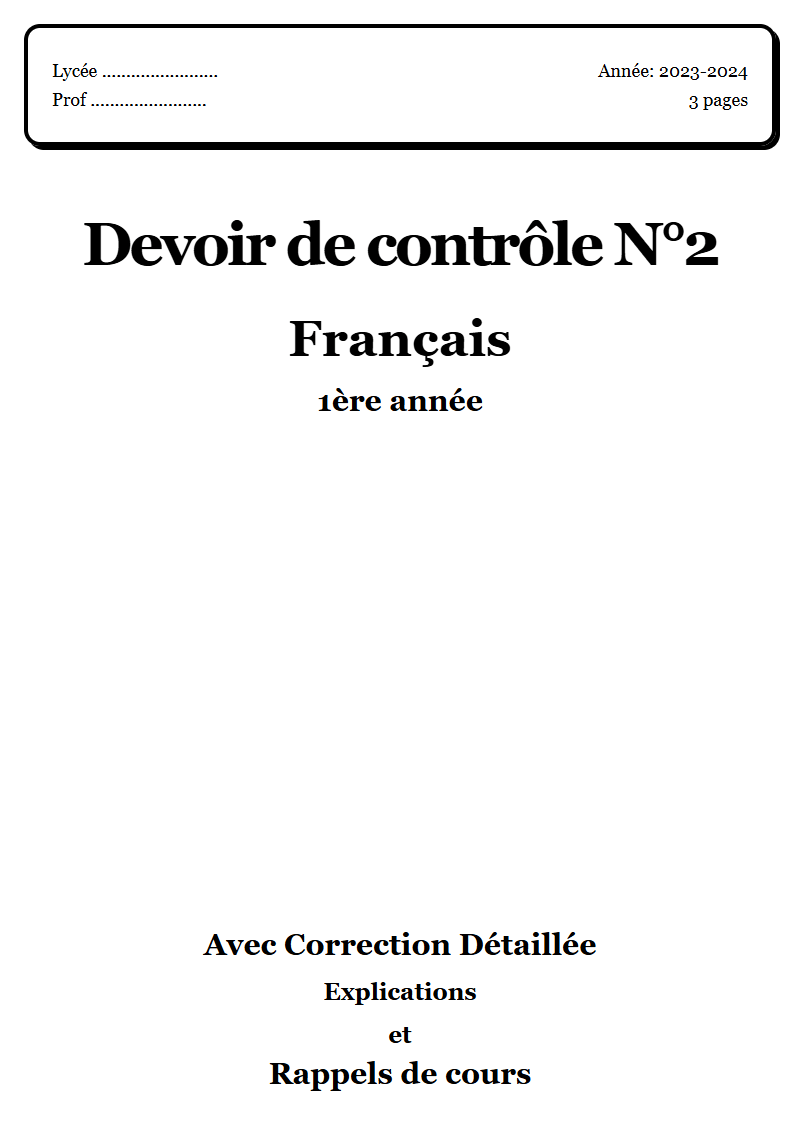 Lycée ........................
Prof ........................

Année: 2023-2024
3 pages

Devoir de contrôle N°2

Français

1ère année

Avec Correction Détaillée

Explications

et

Rappels de cours